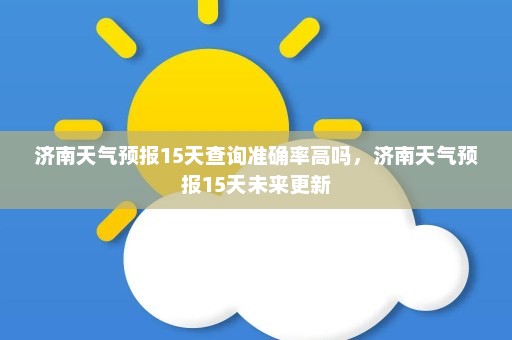 济南天气预报15天查询准确率高吗，济南天气预报15天未来更新